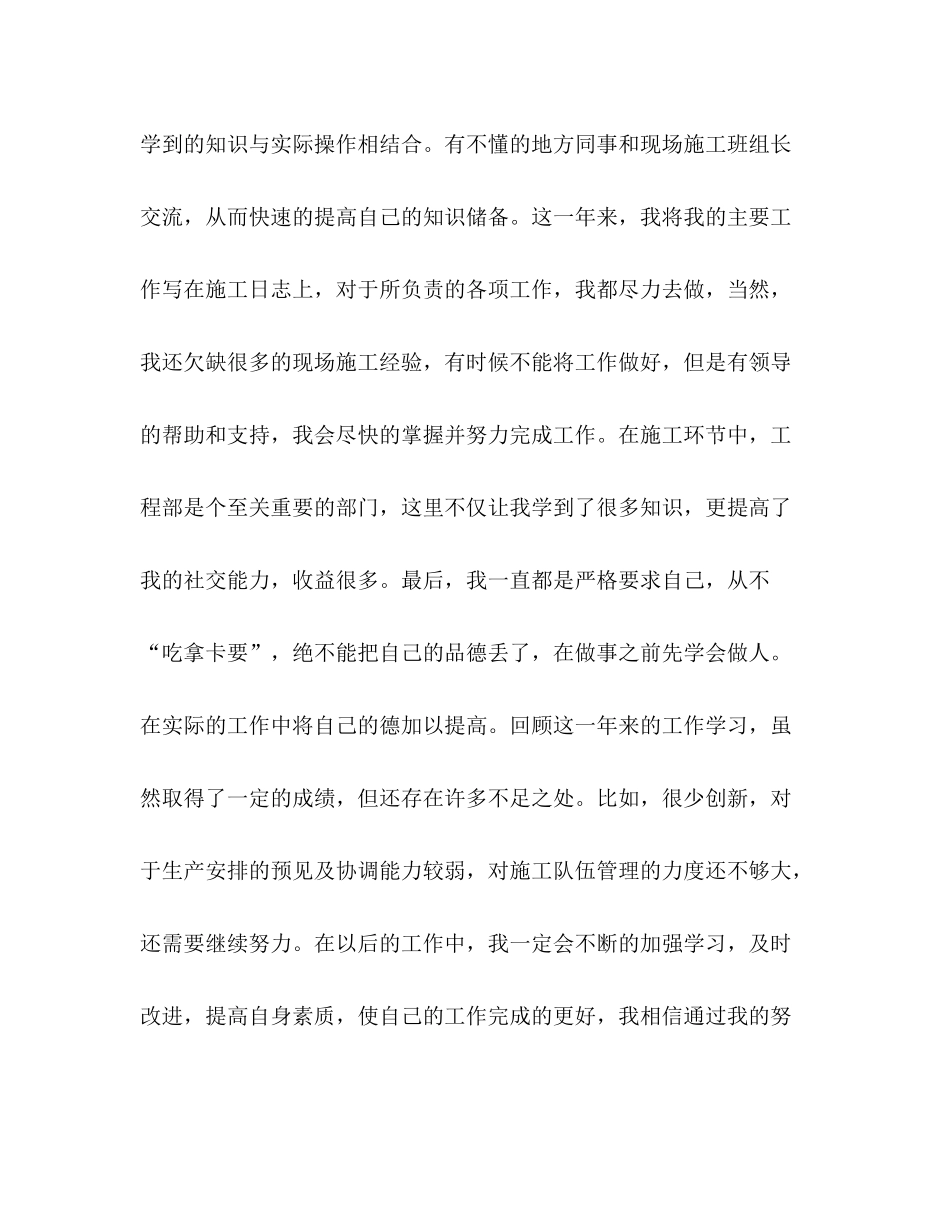 学到的知识与实际操作相结合。有不懂的地方同事和现场施工班组长交流，从而快速的提高自己的知识储备。这一年来，我将我的主要工作写在施工日志上，对于所负责的各项工作，我都尽力去做，当然，我还欠缺很多的现场施工经验，有时候不能将工作做好，但是有领导的帮助和支持，我会尽快的掌握并努力完成工作。在施工环节中，工程部是个至关重要的部门，这里不仅让我学到了很多知识，更提高了我的社交能力，收益很多。最后，我一直都是严格要求自己，从不“吃拿卡要”，绝不能把自己的品德丢了，在做事之前先学会做人。在实际的工作中将自己的德加以提高。回顾这一年来的工作学习，虽然取得了一定的成绩，但还存在许多不足之处。比如，很少创新，对于生产安排的预见及协调能力较弱，对施工队伍管理的力度还不够大，还需要继续努力。在以后的工作中，我一定会不断的加强学习，及时改进，提高自身素质，使自己的工作完成的更好，我相信通过我的努